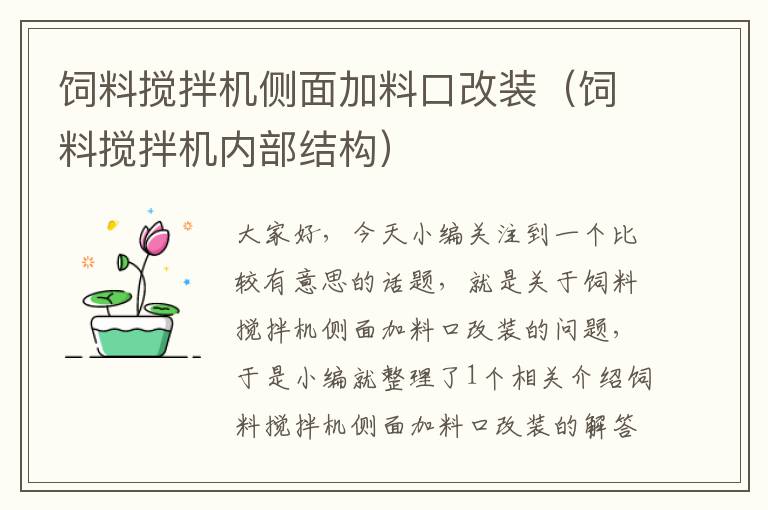 饲料搅拌机侧面加料口改装（饲料搅拌机内部结构）

大家好，今天小编关注到一个比较有意思的话题，就是关于饲料搅拌机侧面加料口改装的问题，于是小编就整理了1个相关介绍饲料搅拌机侧面加料口改装的解答